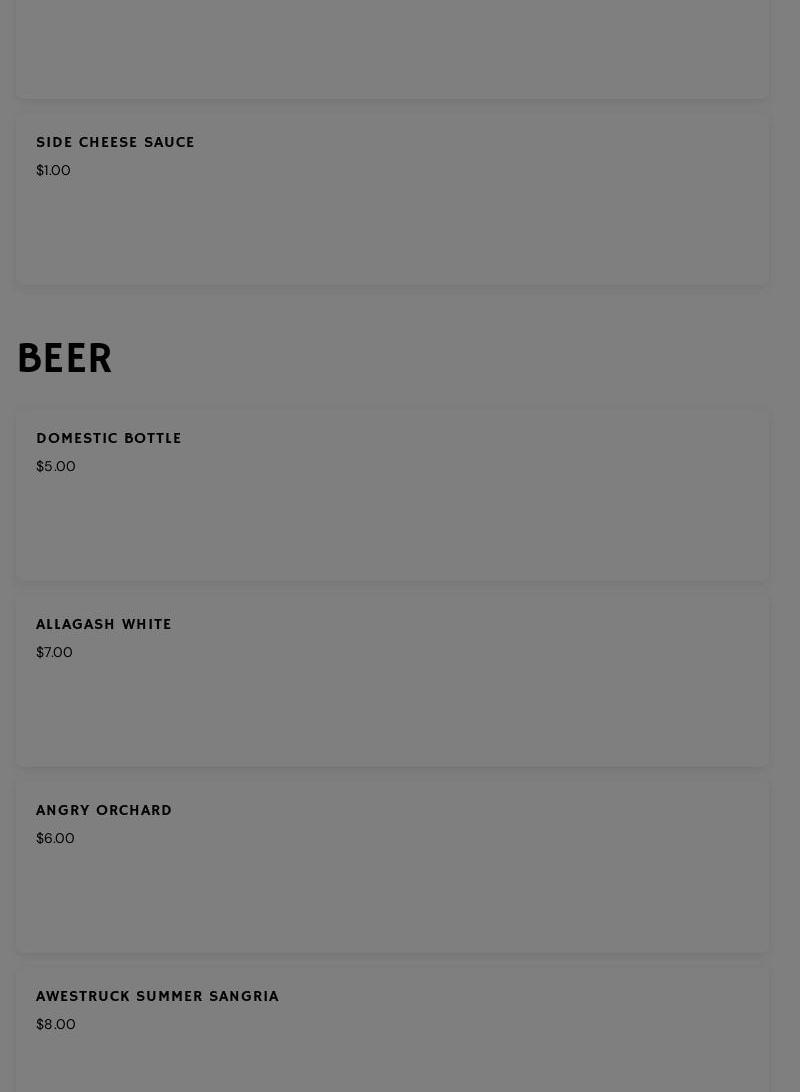 SIDE CHEESE SAUCE
$1.00

BEER

DOMESTIC BOTTLE
$5.00

ALLAGASH WHITE
$7.00

ANGRY ORCHARD
$6.00

AWESTRUCK SUMMER SANGRIA
$8.00